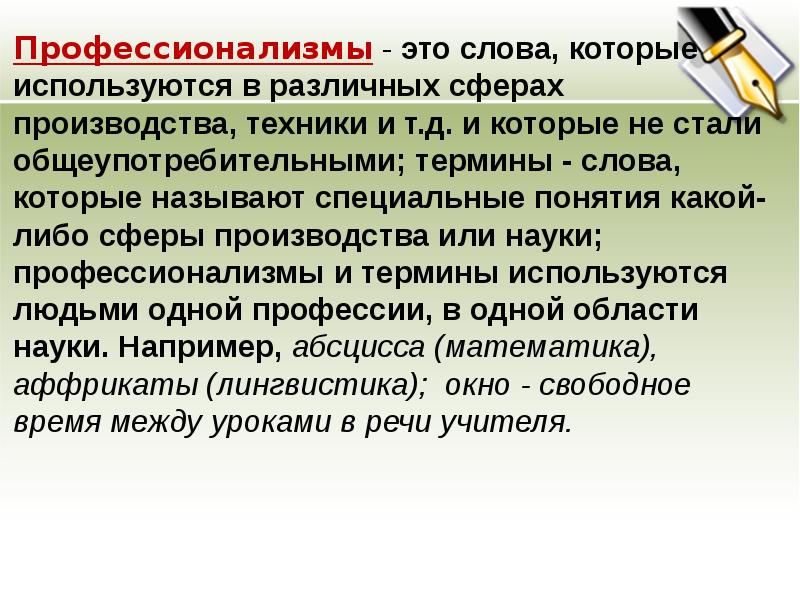 Профессионализмы - это слова, которые используются в различных сферах производства, техники и т.д. и которые не стали общеупотребительными; термины - слова, которые называют специальные понятия какой-либо сферы производства или науки; профессионализмы и термины используются людьми одной профессии, в одной области науки. Например, абсцисса (математика), аффрикаты (лингвистика); окно - свободное время между уроками в речи учителя.